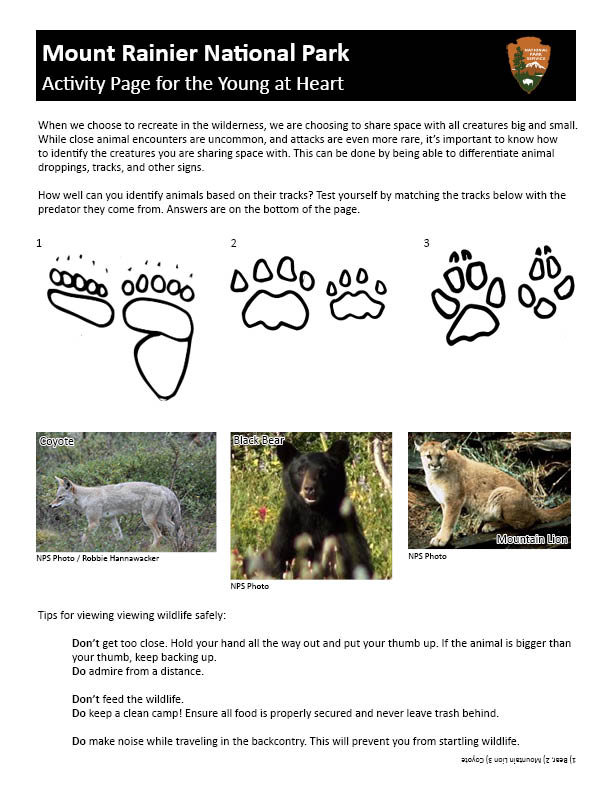 Mount Rainier National Park
Activity Page for the Young at Heart

NATIONAL PARK SERVICE

When we choose to recreate in the wilderness, we are choosing to share space with all creatures big and small. While close animal encounters are uncommon, and attacks are even more rare, it's important to know how to identify the creatures you are sharing space with. This can be done by being able to differentiate animal droppings, tracks, and other signs.

How well can you identify animals based on their tracks? Test yourself by matching the tracks below with the predator they come from. Answers are on the bottom of the page.

1

2

3

Coyote

NPS Photo / Robbie Hannawacker

Black Bear

NPS Photo

Mountain Lion

NPS Photo

Tips for viewing viewing wildlife safely:

Don't get too close. Hold your hand all the way out and put your thumb up. If the animal is bigger than your thumb, keep backing up.
Do admire from a distance.

Don't feed the wildlife.
Do keep a clean camp! Ensure all food is properly secured and never leave trash behind.

Do make noise while traveling in the backcontry. This will prevent you from startling wildlife.

1) Bear, 2) Mountain Lion 3) Coyote